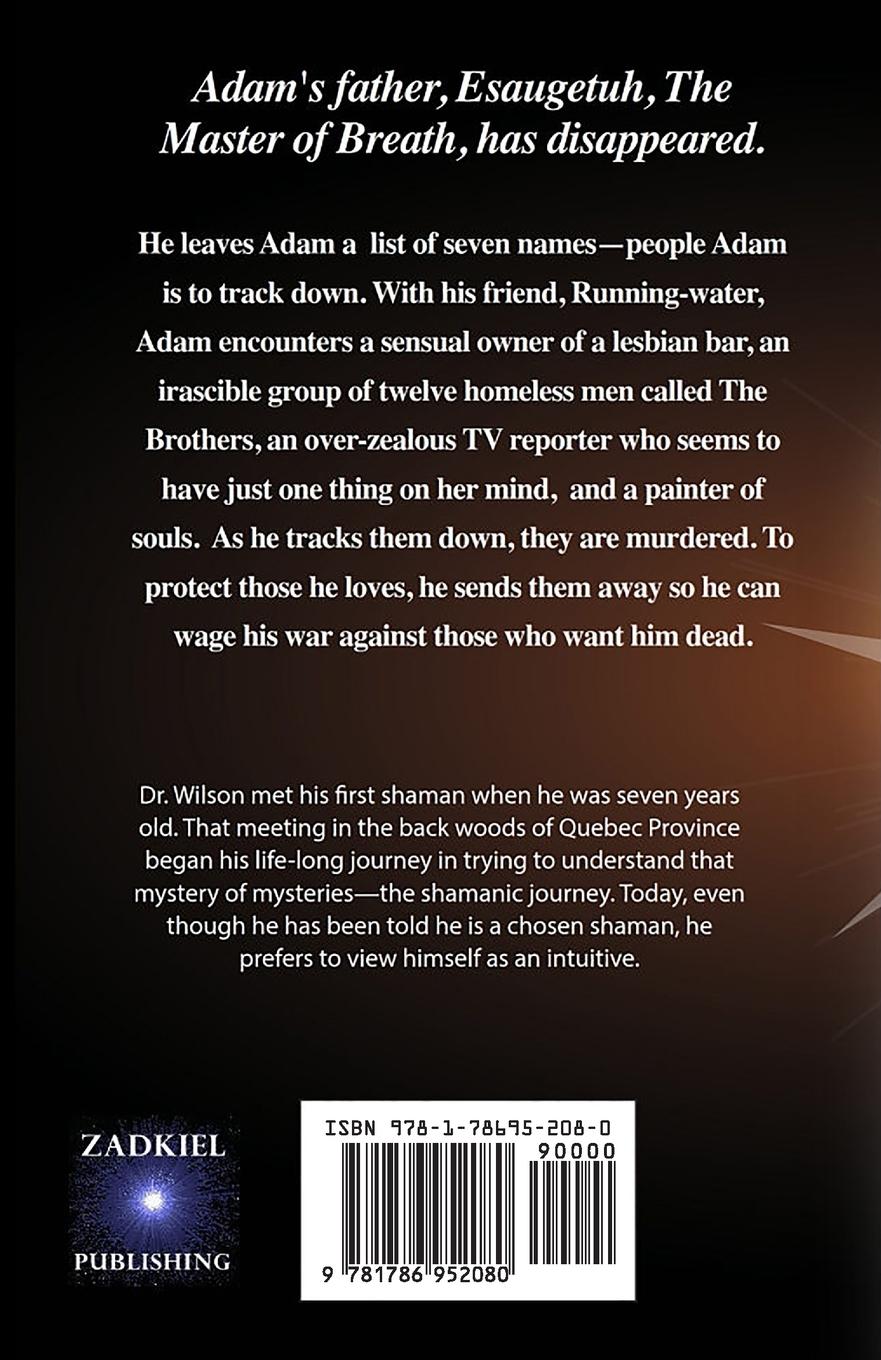 Adam's father, Esaugetuh, The Master of Breath, has disappeared.

He leaves Adam a list of seven names—people Adam is to track down. With his friend, Running-water, Adam encounters a sensual owner of a lesbian bar, an irascible group of twelve homeless men called The Brothers, an over-zealous TV reporter who seems to have just one thing on her mind, and a painter of souls. As he tracks them down, they are murdered. To protect those he loves, he sends them away so he can wage his war against those who want him dead.

Dr. Wilson met his first shaman when he was seven years old. That meeting in the back woods of Quebec Province began his life-long journey in trying to understand that mystery of mysteries—the shamanic journey. Today, even though he has been told he is a chosen shaman, he prefers to view himself as an intuitive.

ZADKIEL
PUBLISHING

ISBN 978-1-78695-208-0
90000
9 781786 952080